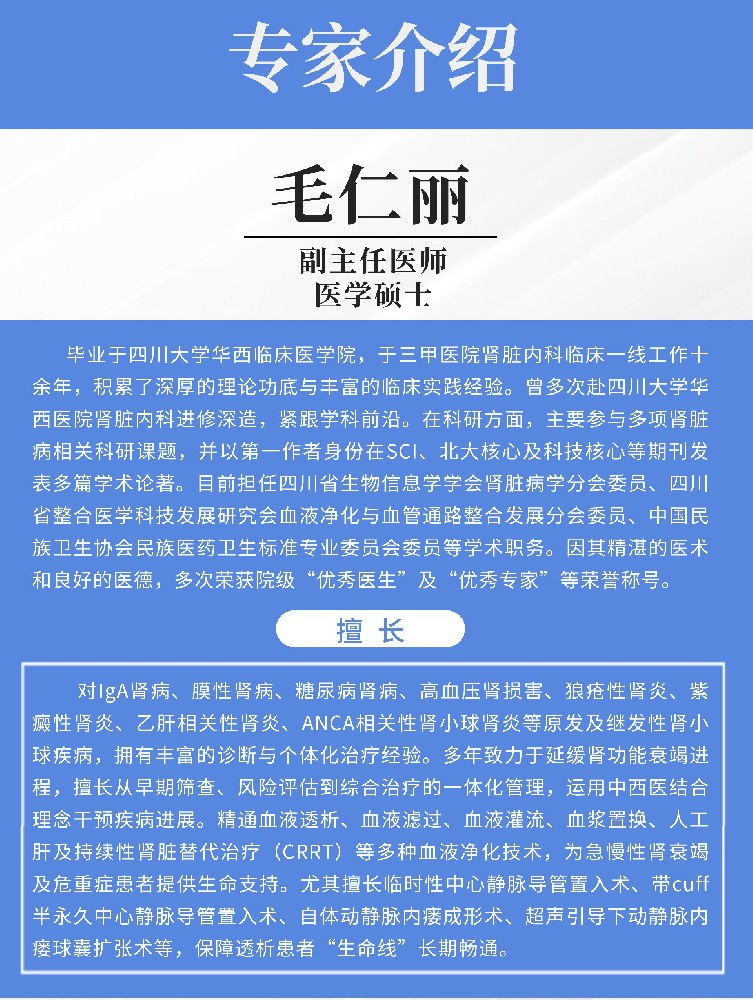 专家介绍

毛仁丽

副主任医师
医学硕士

毕业于四川大学华西临床医学院，于三甲医院肾脏内科临床一线工作十余年，积累了深厚的理论功底与丰富的临床实践经验。曾多次赴四川大学华西医院肾脏内科进修深造，紧跟学科前沿。在科研方面，主要参与多项肾脏病相关科研课题，并以第一作者身份在SCI、北大核心及科技核心等期刊发表多篇学术论著。目前担任四川省生物信息学学会肾脏病学分会委员、四川省整合医学科技发展研究会血液净化与血管通路整合发展分会委员、中国民族卫生协会民族医药卫生标准专业委员会委员等学术职务。因其精湛的医术和良好的医德，多次荣获院级“优秀医生”及“优秀专家”等荣誉称号。

擅长

对IgA肾病、膜性肾病、糖尿病肾病、高血压肾损害、狼疮性肾炎、紫癜性肾炎、乙肝相关性肾炎、ANCA相关性肾小球肾炎等原发及继发性肾小球疾病，拥有丰富的诊断与个体化治疗经验。多年致力于延缓肾功能衰竭进程，擅长从早期筛查、风险评估到综合治疗的一体化管理，运用中西医结合理念干预疾病进展。精通血液透析、血液滤过、血液灌流、血浆置换、人工肝及持续性肾脏替代治疗（CRRT）等多种血液净化技术，为急慢性肾衰竭及危重症患者提供生命支持。尤其擅长临时性中心静脉导管置入术、带cuff半永久中心静脉导管置入术、自体动静脉内瘘成形术、超声引导下动静脉内瘘球囊扩张术等，保障透析患者“生命线”长期畅通。